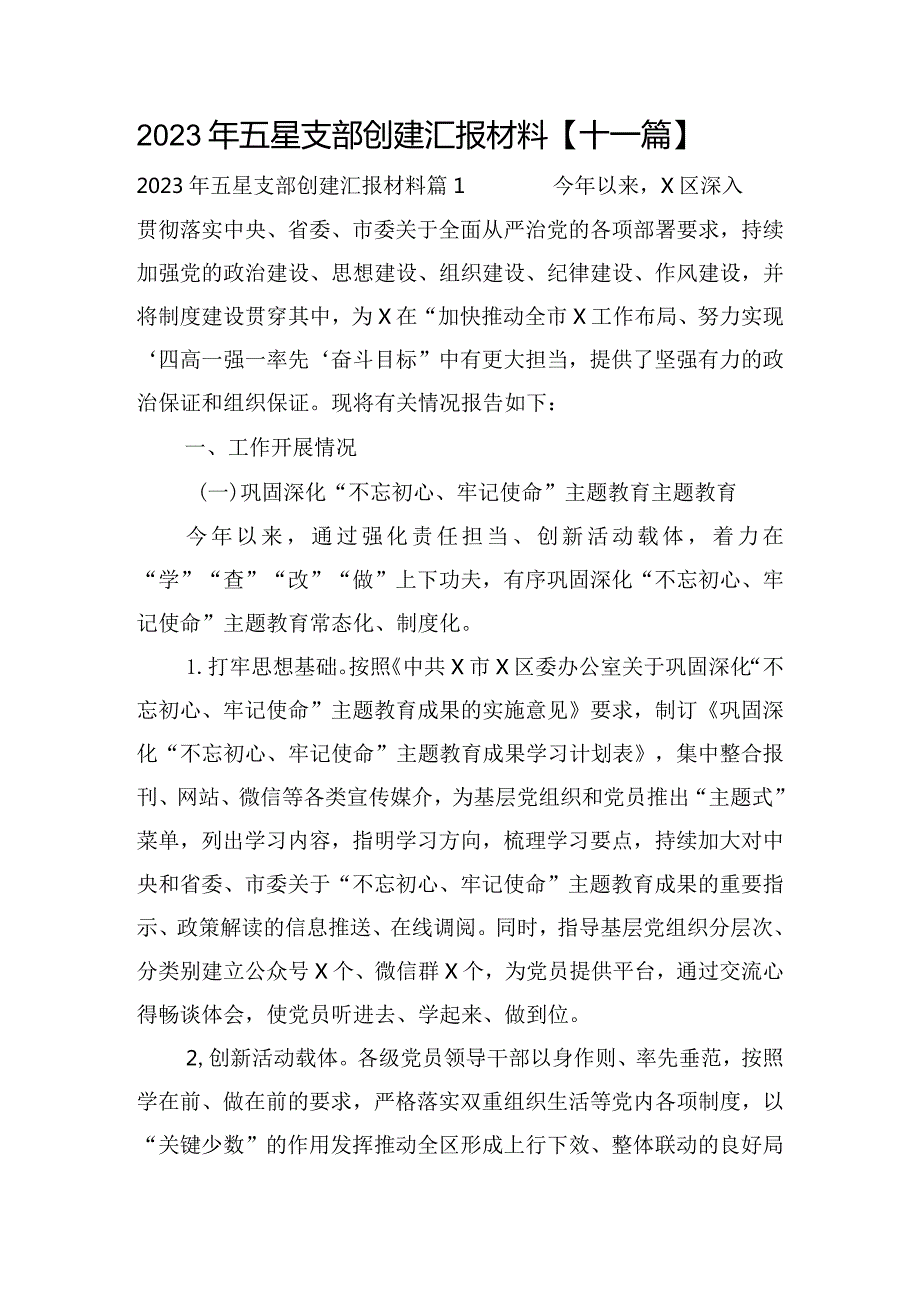 2023年五星支部创建汇报材料【十一篇】

2023年五星支部创建汇报材料篇1　　今年以来，X区深入贯彻落实中央、省委、市委关于全面从严治党的各项部署要求，持续加强党的政治建设、思想建设、组织建设、纪律建设、作风建设，并将制度建设贯穿其中，为X在“加快推动全市X工作布局、努力实现‘四高一强一率先‘奋斗目标”中有更大担当，提供了坚强有力的政治保证和组织保证。现将有关情况报告如下：

一、工作开展情况

(一)巩固深化“不忘初心、牢记使命”主题教育主题教育

今年以来，通过强化责任担当、创新活动载体，着力在“学”“查”“改”“做”上下功夫，有序巩固深化“不忘初心、牢记使命”主题教育常态化、制度化。

1.打牢思想基础。按照《中共X市X区委办公室关于巩固深化“不忘初心、牢记使命”主题教育成果的实施意见》要求，制订《巩固深化“不忘初心、牢记使命”主题教育成果学习计划表》，集中整合报刊、网站、微信等各类宣传媒介，为基层党组织和党员推出“主题式”菜单，列出学习内容，指明学习方向，梳理学习要点，持续加大对中央和省委、市委关于“不忘初心、牢记使命”主题教育成果的重要指示、政策解读的信息推送、在线调阅。同时，指导基层党组织分层次、分类别建立公众号X个、微信群X个，为党员提供平台，通过交流心得畅谈体会，使党员听进去、学起来、做到位。

2,创新活动载体。各级党员领导干部以身作则、率先垂范，按照学在前、做在前的要求，严格落实双重组织生活等党内各项制度，以“关键少数”的作用发挥推动全区形成上行下效、整体联动的良好局